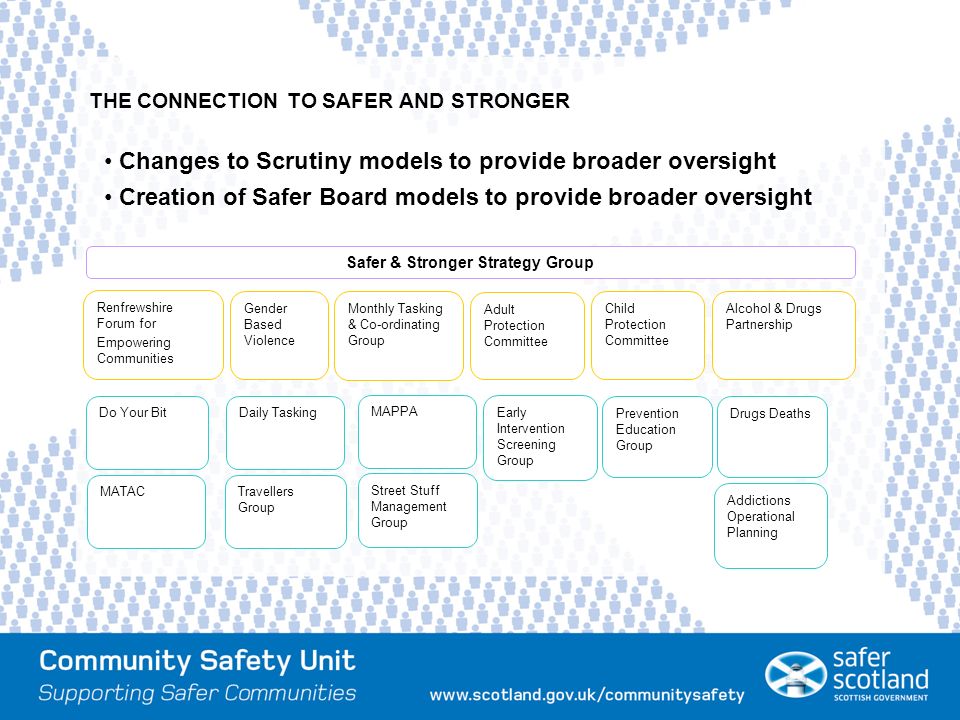 THE CONNECTION TO SAFER AND STRONGER

• Changes to Scrutiny models to provide broader oversight
• Creation of Safer Board models to provide broader oversight

Safer & Stronger Strategy Group

Renfrewshire Forum for Empowering Communities

Gender Based Violence

Monthly Tasking & Co-ordinating Group

Adult Protection Committee

Child Protection Committee

Alcohol & Drugs Partnership

Do Your Bit

Daily Tasking

MAPPA

Early Intervention Screening Group

Prevention Education Group

Drugs Deaths

MATAC

Travellers Group

Street Stuff Management Group

Addictions Operational Planning

Community Safety Unit
Supporting Safer Communities

www.scotland.gov.uk/communitysafety

safer scotland
SCOTTISH GOVERNMENT